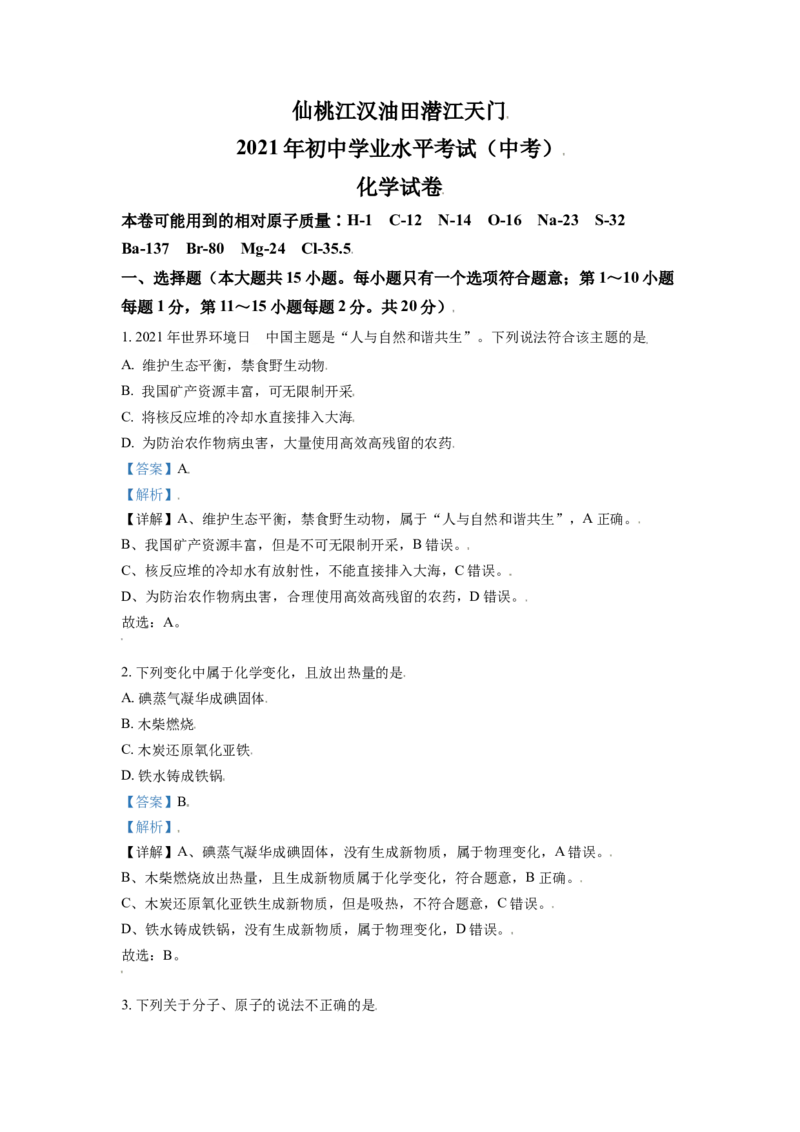 仙桃江汉油田潜江天门

2021年初中学业水平考试（中考）

化学试卷

本卷可能用到的相对原子质量：H-1 C-12 N-14 O-16 Na-23 S-32 Ba-137 Br-80 Mg-24 Cl-35.5

一、选择题（本大题共15小题。每小题只有一个选项符合题意；第1～10小题每题1分，第11～15小题每题2分。共20分）

1. 2021年世界环境日 中国主题是“人与自然和谐共生”。下列说法符合该主题的是

A. 维护生态平衡，禁食野生动物

B. 我国矿产资源丰富，可无限制开采

C. 将核反应堆的冷却水直接排入大海

D. 为防治农作物病虫害，大量使用高效高残留的农药

【答案】A

【解析】

【详解】A、维护生态平衡，禁食野生动物，属于“人与自然和谐共生”，A正确。

B、我国矿产资源丰富，但是不可无限制开采，B错误。

C、核反应堆的冷却水有放射性，不能直接排入大海，C错误。

D、为防治农作物病虫害，合理使用高效高残留的农药，D错误。

故选：A。

2. 下列变化中属于化学变化，且放出热量的是

A. 碘蒸气凝华成碘固体

B. 木柴燃烧

C. 木炭还原氧化亚铁

D. 铁水铸成铁锅

【答案】B

【解析】

【详解】A、碘蒸气凝华成碘固体，没有生成新物质，属于物理变化，A错误。

B、木柴燃烧放出热量，且生成新物质属于化学变化，符合题意，B正确。

C、木炭还原氧化亚铁生成新物质，但是吸热，不符合题意，C错误。

D、铁水铸成铁锅，没有生成新物质，属于物理变化，D错误。

故选：B。

3. 下列关于分子、原子的说法不正确的是